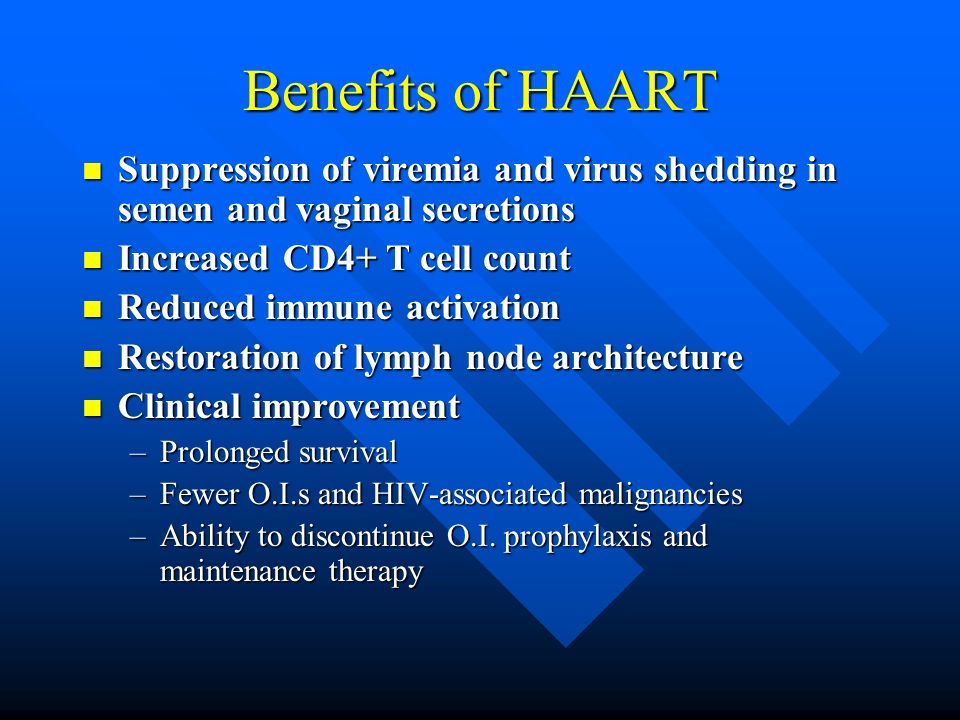 Benefits of HAART

- Suppression of viremia and virus shedding in semen and vaginal secretions
- Increased CD4+ T cell count
- Reduced immune activation
- Restoration of lymph node architecture
- Clinical improvement
  – Prolonged survival
  – Fewer O.I.s and HIV-associated malignancies
  – Ability to discontinue O.I. prophylaxis and maintenance therapy